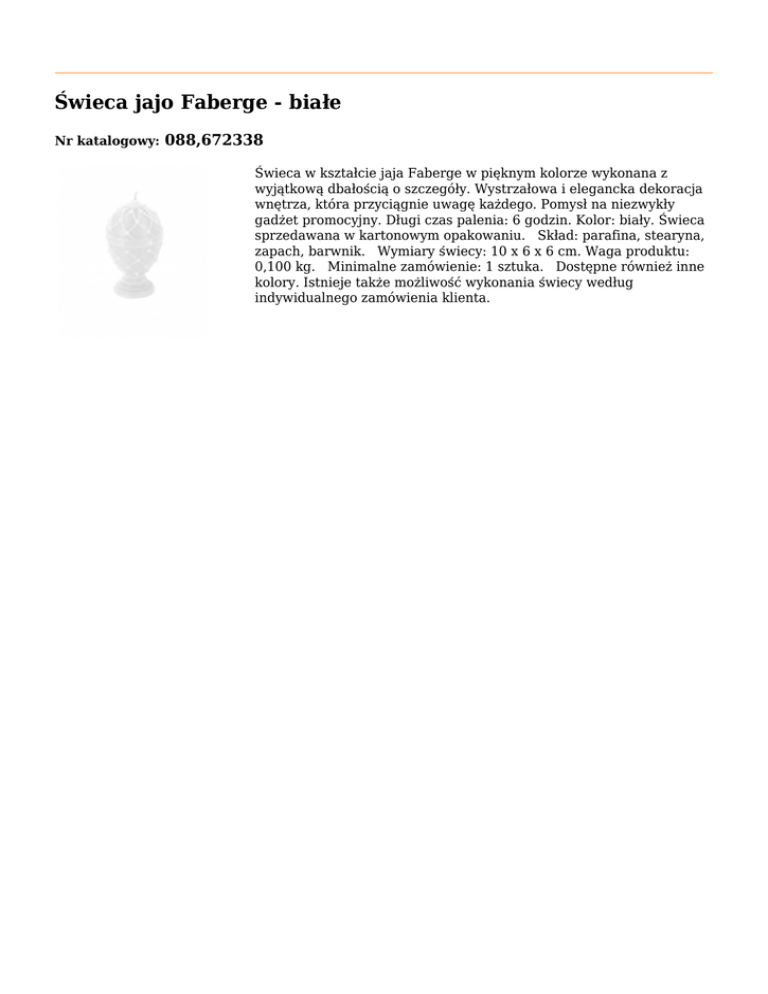 Świeca jajo Faberge - białe

Nr katalogowy: 088,672338

Świeca w kształcie jaja Faberge w pięknym kolorze wykonana z wyjątkową dbałością o szczegóły. Wystrzałowa i elegancka dekoracja wnętrza, która przyciągnie uwagę każdego. Pomysł na niezwykły gadżet promocyjny. Długi czas palenia: 6 godzin. Kolor: biały. Świeca sprzedawana w kartonowym opakowaniu. Skład: parafina, stearyna, zapach, barwnik. Wymiary świecy: 10 x 6 x 6 cm. Waga produktu: 0,100 kg. Minimalne zamówienie: 1 sztuka. Dostępne również inne kolory. Istnieje także możliwość wykonania świecy według indywidualnego zamówienia klienta.